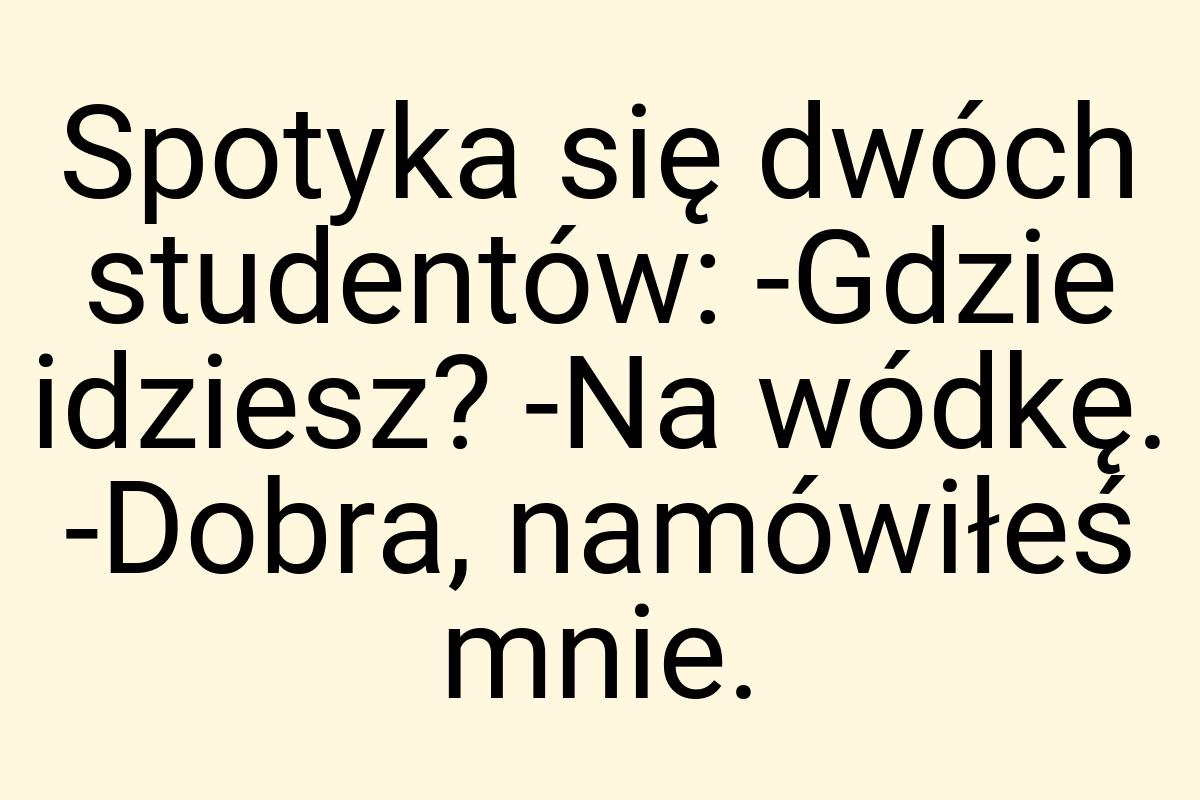 Spotyka się dwóch studentów: -Gdzie idziesz? -Na wódkę. -Dobra, namówiłeś mnie.